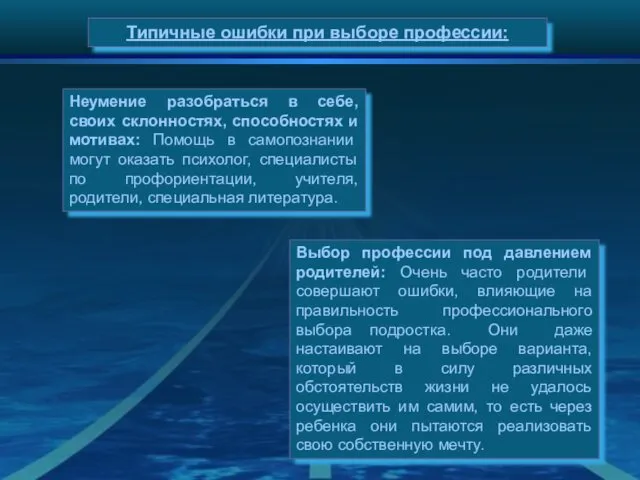 Типичные ошибки при выборе профессии:

Неумение разобраться в себе, своих склонностях, способностях и мотивах: Помощь в самопознании могут оказать психолог, специалисты по профориентации, учителя, родители, специальная литература.

Выбор профессии под давлением родителей: Очень часто родители совершают ошибки, влияющие на правильность профессионального выбора подростка. Они даже настаивают на выборе варианта, который в силу различных обстоятельств жизни не удалось осуществить им самим, то есть через ребенка они пытаются реализовать свою собственную мечту.